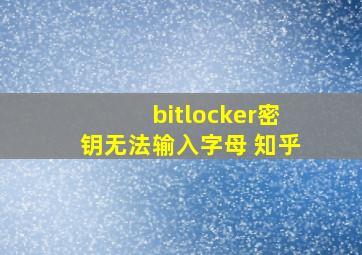 bitlocker密钥无法输入字母 知乎